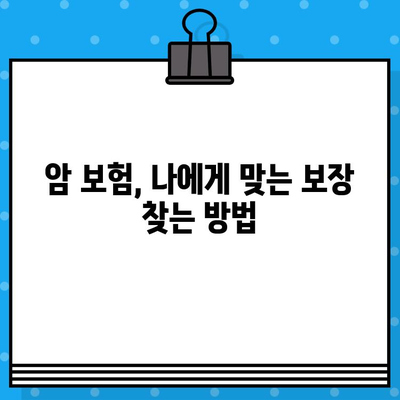 암 보험, 나에게 맞는 보장 찾는 방법